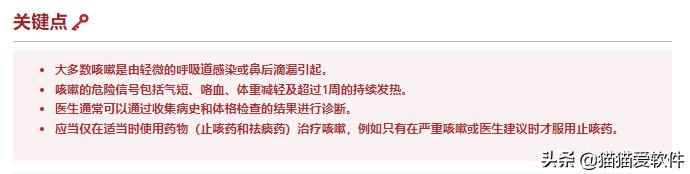 关键点

- 大多数咳嗽是由轻微的呼吸道感染或鼻后滴漏引起。
- 咳嗽的危险信号包括气短、咯血、体重减轻及超过1周的持续发热。
- 医生通常可以通过收集病史和体格检查的结果进行诊断。
- 应当仅在适当时使用药物（止咳药和祛痰药）治疗咳嗽，例如只有在严重咳嗽或医生建议时才服用止咳药。

头条 @猫猫爱软件